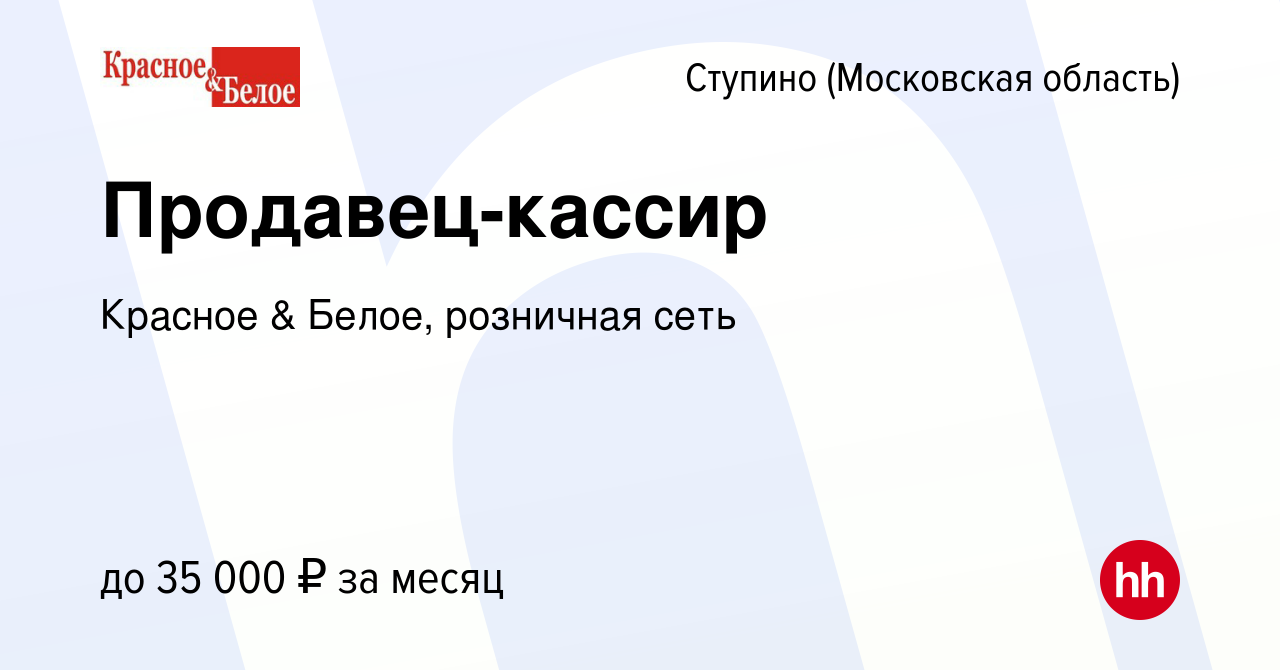 Красное & Белое

Ступино (Московская область)

Продавец-кассир

Красное & Белое, розничная сеть

до 35 000 ₽ за месяц

hh